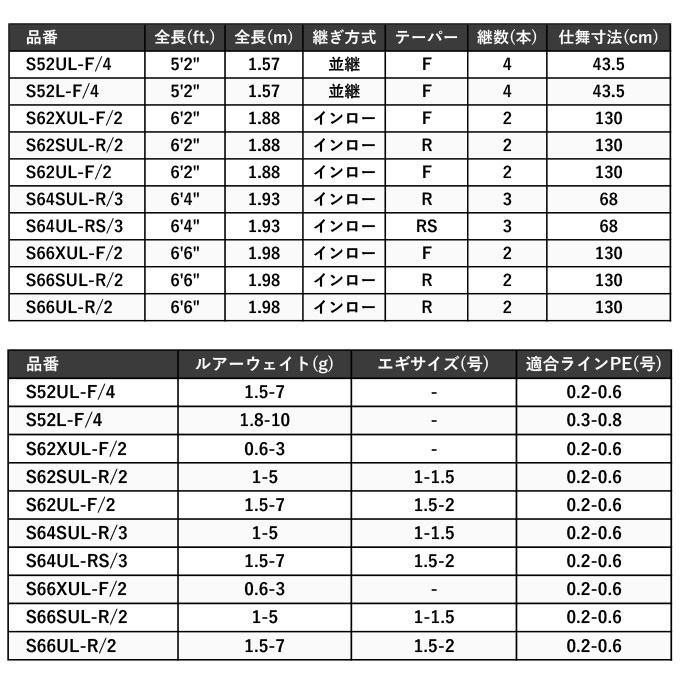 | 品番 | 全長(ft.) | 全長(m) | 継ぎ方式 | テーパー | 継数(本) | 仕舞寸法(cm) |
|---|---|---|---|---|---|---|
| S52UL-F/4 | 5'2" | 1.57 | 並継 | F | 4 | 43.5 |
| S52L-F/4 | 5'2" | 1.57 | 並継 | F | 4 | 43.5 |
| S62XUL-F/2 | 6'2" | 1.88 | インロー | F | 2 | 130 |
| S62SUL-R/2 | 6'2" | 1.88 | インロー | R | 2 | 130 |
| S62UL-F/2 | 6'2" | 1.88 | インロー | F | 2 | 130 |
| S64SUL-R/3 | 6'4" | 1.93 | インロー | R | 3 | 68 |
| S64UL-RS/3 | 6'4" | 1.93 | インロー | RS | 3 | 68 |
| S66XUL-F/2 | 6'6" | 1.98 | インロー | F | 2 | 130 |
| S66SUL-R/2 | 6'6" | 1.98 | インロー | R | 2 | 130 |
| S66UL-R/2 | 6'6" | 1.98 | インロー | R | 2 | 130 |

| 品番 | ルアーウェイト(g) | エギサイズ(号) | 適合ラインPE(号) |
|---|---|---|---|
| S52UL-F/4 | 1.5-7 | - | 0.2-0.6 |
| S52L-F/4 | 1.8-10 | - | 0.3-0.8 |
| S62XUL-F/2 | 0.6-3 | - | 0.2-0.6 |
| S62SUL-R/2 | 1-5 | 1-1.5 | 0.2-0.6 |
| S62UL-F/2 | 1.5-7 | 1.5-2 | 0.2-0.6 |
| S64SUL-R/3 | 1-5 | 1-1.5 | 0.2-0.6 |
| S64UL-RS/3 | 1.5-7 | 1.5-2 | 0.2-0.6 |
| S66XUL-F/2 | 0.6-3 | - | 0.2-0.6 |
| S66SUL-R/2 | 1-5 | 1-1.5 | 0.2-0.6 |
| S66UL-R/2 | 1.5-7 | 1.5-2 | 0.2-0.6 |